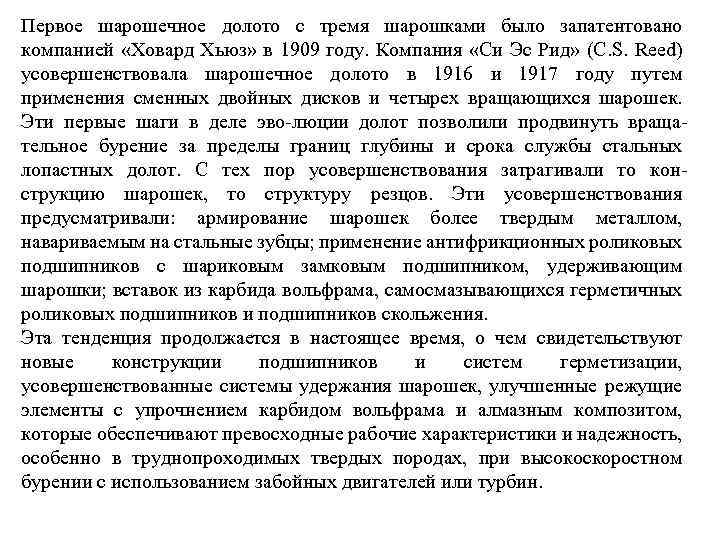 Первое шарошечное долото с тремя шарошками было запатентовано компанией «Ховард Хьюз» в 1909 году. Компания «Си Эс Рид» (C.S. Reed) усовершенствовала шарошечное долото в 1916 и 1917 году путем применения сменных двойных дисков и четырех вращающихся шарошек. Эти первые шаги в деле эво-люции долот позволили продвинуть вращательное бурение за пределы границ глубины и срока службы стальных лопастных долот. С тех пор усовершенствования затрагивали то конструкцию шарошек, то структуру резцов. Эти усовершенствования предусматривали: армирование шарошек более твердым металлом, навариваемым на стальные зубцы; применение антифрикционных роликовых подшипников с шариковым замковым подшипником, удерживающим шарошки; вставок из карбида вольфрама, самосмазывающихся герметичных роликовых подшипников и подшипников скольжения.
Эта тенденция продолжается в настоящее время, о чем свидетельствуют новые конструкции подшипников и систем герметизации, усовершенствованные системы удержания шарошек, улучшенные режущие элементы с упрочнением карбидом вольфрама и алмазным композитом, которые обеспечивают превосходные рабочие характеристики и надежность, особенно в труднопроходимых твердых породах, при высокоскоростном бурении с использованием забойных двигателей или турбин.